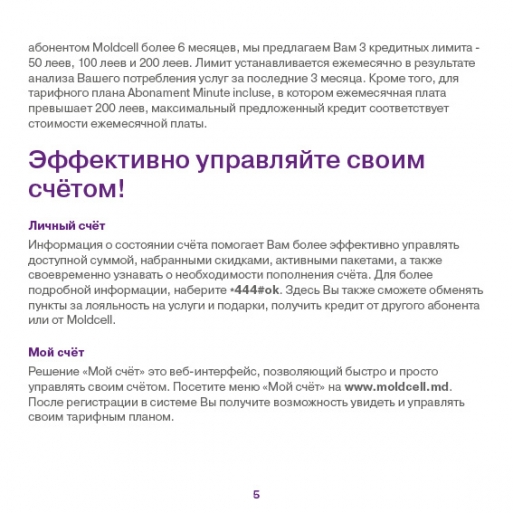 абонентом Moldcell более 6 месяцев, мы предлагаем Вам 3 кредитных лимита - 50 леев, 100 леев и 200 леев. Лимит устанавливается ежемесячно в результате анализа Вашего потребления услуг за последние 3 месяца. Кроме того, для тарифного плана Abonament Minute incluse, в котором ежемесячная плата превышает 200 леев, максимальный предложенный кредит соответствует стоимости ежемесячной платы.

Эффективно управляйте своим счётом!

Личный счёт

Информация о состоянии счёта помогает Вам более эффективно управлять доступной суммой, набранными скидками, активными пакетами, а также своевременно узнавать о необходимости пополнения счёта. Для более подробной информации, наберите *444#ok. Здесь Вы также сможете обменять пункты за лояльность на услуги и подарки, получить кредит от другого абонента или от Moldcell.

Мой счёт

Решение «Мой счёт» это веб-интерфейс, позволяющий быстро и просто управлять своим счётом. Посетите меню «Мой счёт» на www.moldcell.md. После регистрации в системе Вы получите возможность увидеть и управлять своим тарифным планом.

5